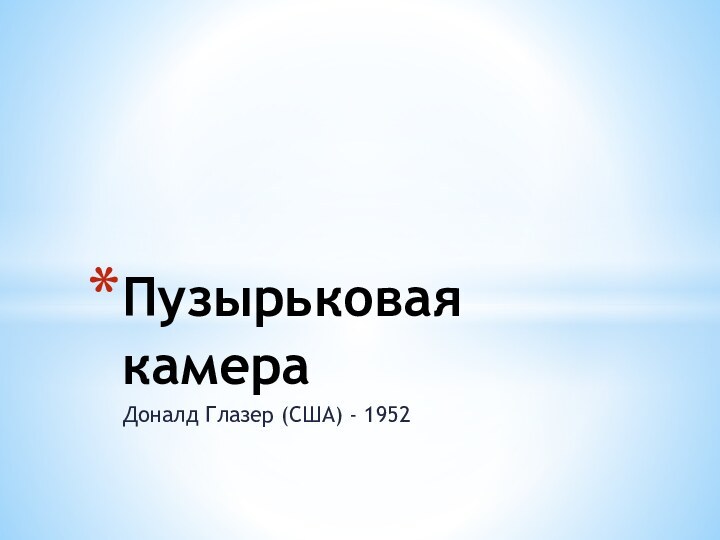 *Пузырьковая камера

Доналд Глазер (США) - 1952